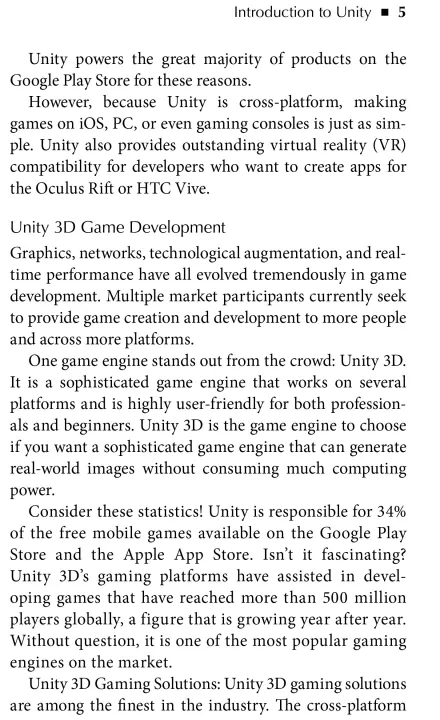 Introduction to Unity ■ 5

Unity powers the great majority of products on the Google Play Store for these reasons.

However, because Unity is cross-platform, making games on iOS, PC, or even gaming consoles is just as simple. Unity also provides outstanding virtual reality (VR) compatibility for developers who want to create apps for the Oculus Rift or HTC Vive.

Unity 3D Game Development

Graphics, networks, technological augmentation, and real-time performance have all evolved tremendously in game development. Multiple market participants currently seek to provide game creation and development to more people and across more platforms.

One game engine stands out from the crowd: Unity 3D. It is a sophisticated game engine that works on several platforms and is highly user-friendly for both professionals and beginners. Unity 3D is the game engine to choose if you want a sophisticated game engine that can generate real-world images without consuming much computing power.

Consider these statistics! Unity is responsible for 34% of the free mobile games available on the Google Play Store and the Apple App Store. Isn't it fascinating? Unity 3D's gaming platforms have assisted in developing games that have reached more than 500 million players globally, a figure that is growing year after year. Without question, it is one of the most popular gaming engines on the market.

Unity 3D Gaming Solutions: Unity 3D gaming solutions are among the finest in the industry. The cross-platform